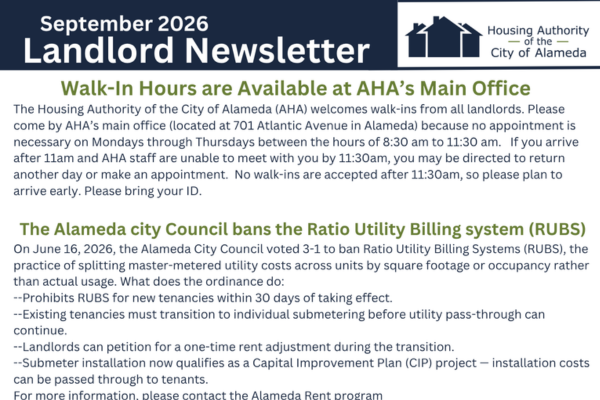 September 2026
Landlord Newsletter

Housing Authority
— of the —
City of Alameda

Walk-In Hours are Available at AHA's Main Office

The Housing Authority of the City of Alameda (AHA) welcomes walk-ins from all landlords. Please come by AHA's main office (located at 701 Atlantic Avenue in Alameda) because no appointment is necessary on Mondays through Thursdays between the hours of 8:30 am to 11:30 am. If you arrive after 11am and AHA staff are unable to meet with you by 11:30am, you may be directed to return another day or make an appointment. No walk-ins are accepted after 11:30am, so please plan to arrive early. Please bring your ID.

The Alameda city Council bans the Ratio Utility Billing system (RUBS)

On June 16, 2026, the Alameda City Council voted 3-1 to ban Ratio Utility Billing Systems (RUBS), the practice of splitting master-metered utility costs across units by square footage or occupancy rather than actual usage. What does the ordinance do:
--Prohibits RUBS for new tenancies within 30 days of taking effect.
--Existing tenancies must transition to individual submetering before utility pass-through can continue.
--Landlords can petition for a one-time rent adjustment during the transition.
--Submeter installation now qualifies as a Capital Improvement Plan (CIP) project — installation costs can be passed through to tenants.
For more information, please contact the Alameda Rent program